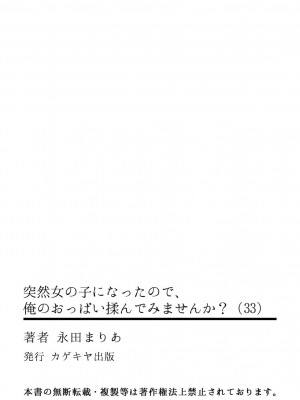 突然女の子になったので、
俺のおっぱい揉んでみませんか？（33）

著者 永田まりあ

発行 カゲキヤ出版

本書の無断転載・複製等は著作権法上禁止されております。